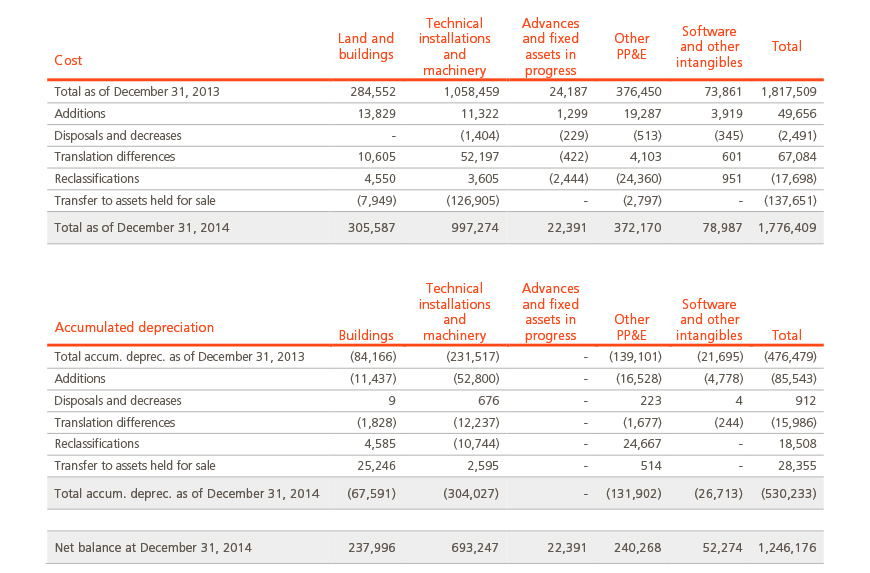 | Cost | Land and buildings | Technical installations and machinery | Advances and fixed assets in progress | Other PP&E | Software and other intangibles | Total |
|---|---|---|---|---|---|---|
| Total as of December 31, 2013 | 284,552 | 1,058,459 | 24,187 | 376,450 | 73,861 | 1,817,509 |
| Additions | 13,829 | 11,322 | 1,299 | 19,287 | 3,919 | 49,656 |
| Disposals and decreases | - | (1,404) | (229) | (513) | (345) | (2,491) |
| Translation differences | 10,605 | 52,197 | (422) | 4,103 | 601 | 67,084 |
| Reclassifications | 4,550 | 3,605 | (2,444) | (24,360) | 951 | (17,698) |
| Transfer to assets held for sale | (7,949) | (126,905) | - | (2,797) | - | (137,651) |
| Total as of December 31, 2014 | 305,587 | 997,274 | 22,391 | 372,170 | 78,987 | 1,776,409 |

| Accumulated depreciation | Buildings | Technical installations and machinery | Advances and fixed assets in progress | Other PP&E | Software and other intangibles | Total |
|---|---|---|---|---|---|---|
| Total accum. deprec. as of December 31, 2013 | (84,166) | (231,517) | - | (139,101) | (21,695) | (476,479) |
| Additions | (11,437) | (52,800) | - | (16,528) | (4,778) | (85,543) |
| Disposals and decreases | 9 | 676 | - | 223 | 4 | 912 |
| Translation differences | (1,828) | (12,237) | - | (1,677) | (244) | (15,986) |
| Reclassifications | 4,585 | (10,744) | - | 24,667 | - | 18,508 |
| Transfer to assets held for sale | 25,246 | 2,595 | - | 514 | - | 28,355 |
| Total accum. deprec. as of December 31, 2014 | (67,591) | (304,027) | - | (131,902) | (26,713) | (530,233) |
| Net balance at December 31, 2014 | 237,996 | 693,247 | 22,391 | 240,268 | 52,274 | 1,246,176 |